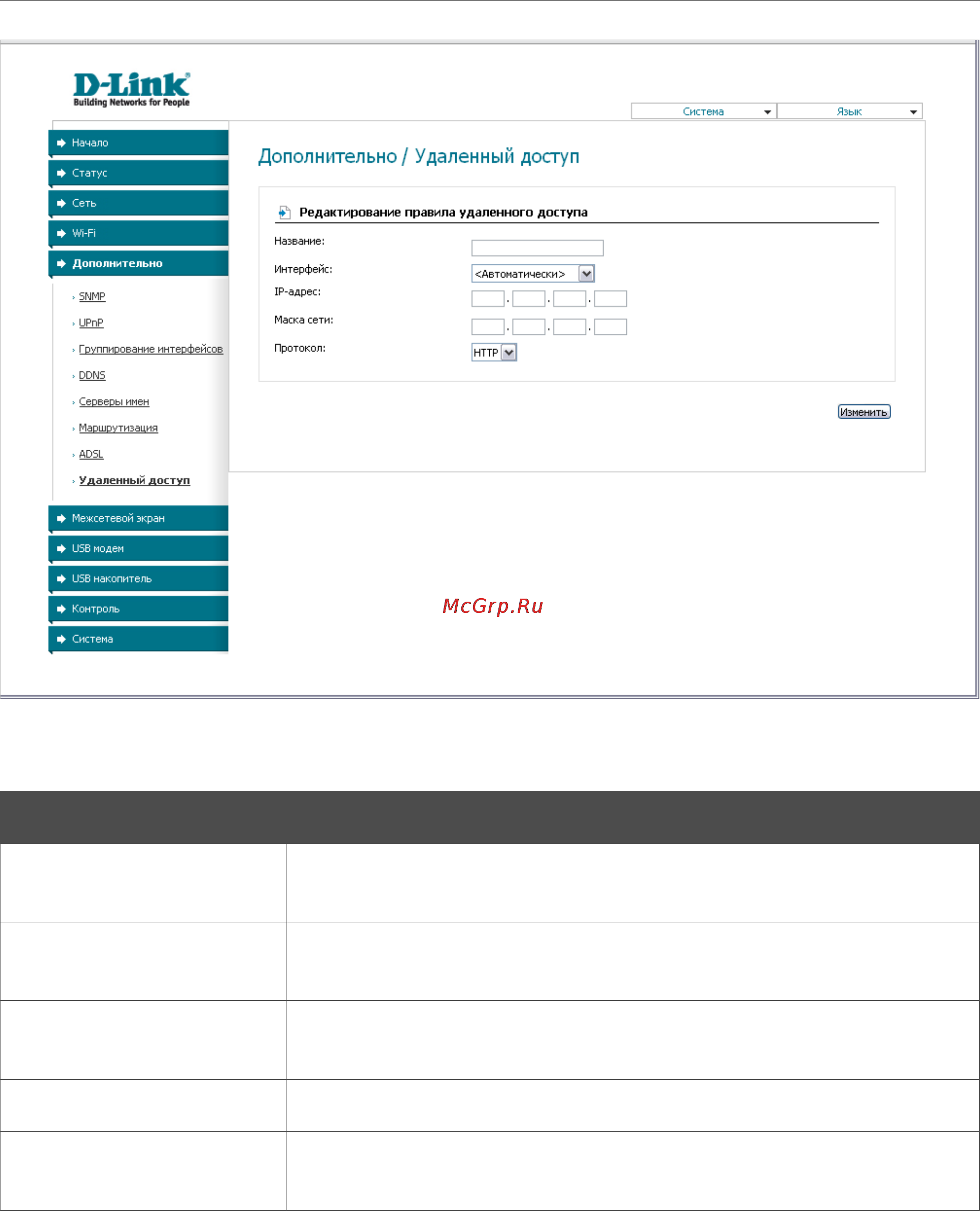 D-Link
Building Networks for People

Система
Язык

Начало
Статус
Сеть
Wi-Fi
Дополнительно
SNMP
UPnP
Группирование интерфейсов
DDNS
Серверы имен
Маршрутизация
ADSL
Удаленный доступ
Межсетевой экран
USB модем
USB накопитель
Контроль
Система

Дополнительно / Удаленный доступ

Редактирование правила удаленного доступа

Название:
Интерфейс: <Автоматически>
IP-адрес:
Маска сети:
Протокол: HTTP

Изменить

McGrp.Ru